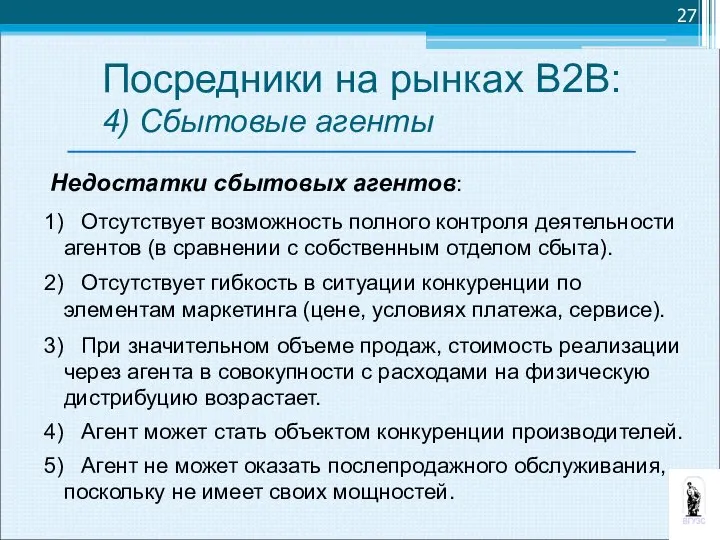 27

Посредники на рынках B2B:
4) Сбытовые агенты

Недостатки сбытовых агентов:

1) Отсутствует возможность полного контроля деятельности агентов (в сравнении с собственным отделом сбыта).

2) Отсутствует гибкость в ситуации конкуренции по элементам маркетинга (цене, условиях платежа, сервисе).

3) При значительном объеме продаж, стоимость реализации через агента в совокупности с расходами на физическую дистрибуцию возрастает.

4) Агент может стать объектом конкуренции производителей.

5) Агент не может оказать послепродажного обслуживания, поскольку не имеет своих мощностей.

ВГУЭС